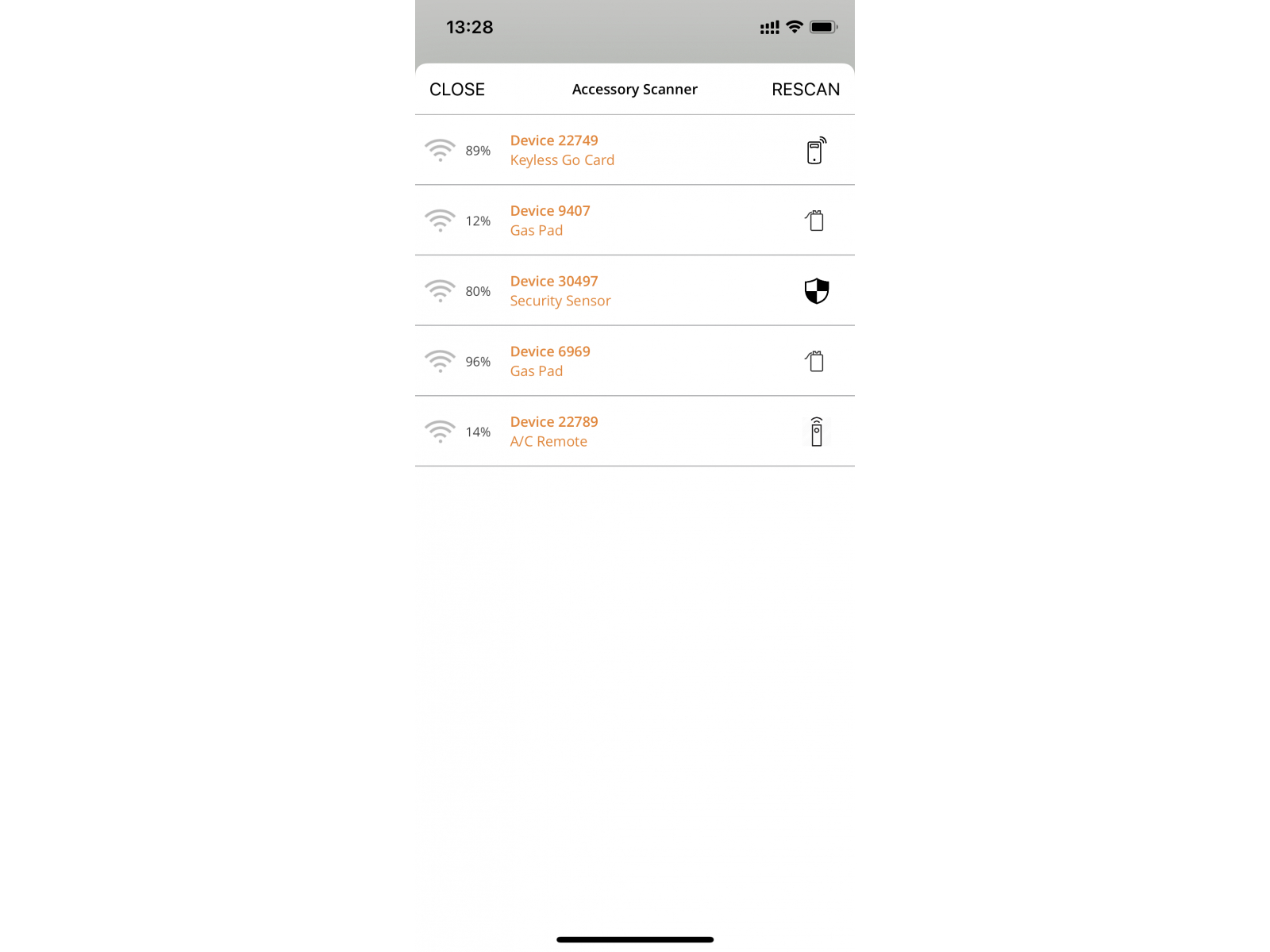 13:28

CLOSE Accessory Scanner RESCAN

89% Device 22749
Keyless Go Card

12% Device 9407
Gas Pad

80% Device 30497
Security Sensor

96% Device 6969
Gas Pad

14% Device 22789
A/C Remote